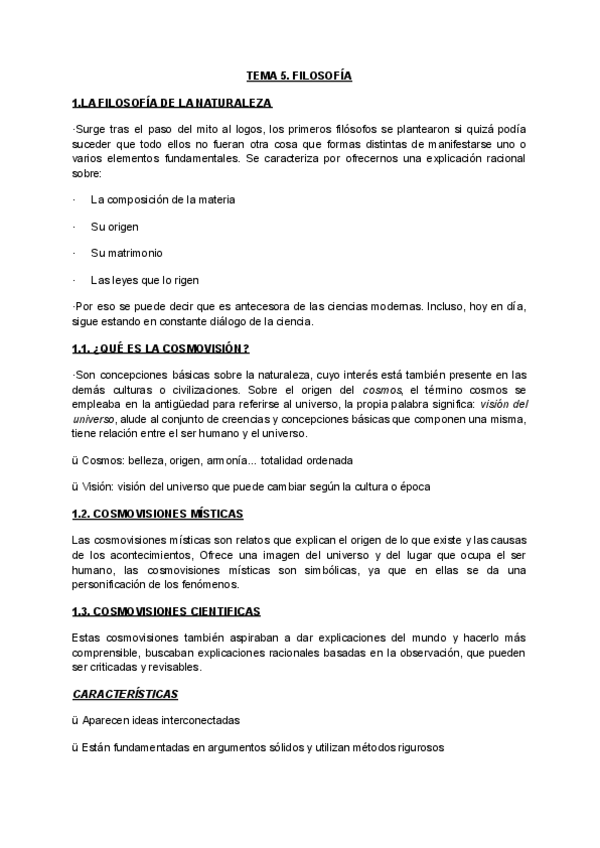 TEMA 5. FILOSOFÍA

1.LA FILOSOFÍA DE LA NATURALEZA

·Surge tras el paso del mito al logos, los primeros filósofos se plantearon si quizá podía suceder que todo ellos no fueran otra cosa que formas distintas de manifestarse uno o varios elementos fundamentales. Se caracteriza por ofrecernos una explicación racional sobre:

· La composición de la materia

· Su origen

· Su matrimonio

· Las leyes que lo rigen

·Por eso se puede decir que es antecesora de las ciencias modernas. Incluso, hoy en día, sigue estando en constante diálogo de la ciencia.

1.1. ¿QUÉ ES LA COSMOVISIÓN?

·Son concepciones básicas sobre la naturaleza, cuyo interés está también presente en las demás culturas o civilizaciones. Sobre el origen del cosmos, el término cosmos se empleaba en la antigüedad para referirse al universo, la propia palabra significa: visión del universo, alude al conjunto de creencias y concepciones básicas que componen una misma, tiene relación entre el ser humano y el universo.

ü Cosmos: belleza, origen, armonía... totalidad ordenada

ü Visión: visión del universo que puede cambiar según la cultura o época

1.2. COSMOVISIONES MÍSTICAS

Las cosmovisiones místicas son relatos que explican el origen de lo que existe y las causas de los acontecimientos, Ofrece una imagen del universo y del lugar que ocupa el ser humano, las cosmovisiones místicas son simbólicas, ya que en ellas se da una personificación de los fenómenos.

1.3. COSMOVISIONES CIENTIFICAS

Estas cosmovisiones también aspiraban a dar explicaciones del mundo y hacerlo más comprensible, buscaban explicaciones racionales basadas en la observación, que pueden ser criticadas y revisables.

CARACTERÍSTICAS

ü Aparecen ideas interconectadas

ü Están fundamentadas en argumentos sólidos y utilizan métodos rigurosos